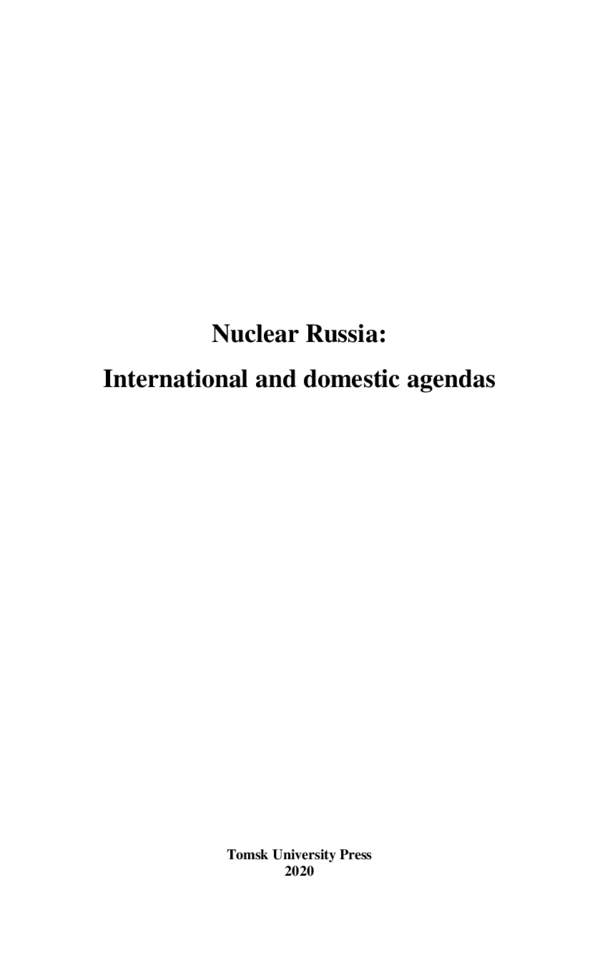 Nuclear Russia:
International and domestic agendas

Tomsk University Press
2020